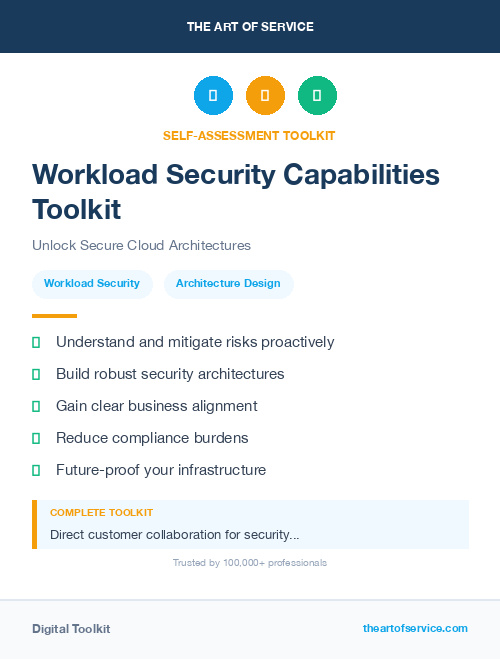 THE ART OF SERVICE

SELF-ASSESSMENT TOOLKIT

Workload Security Capabilities Toolkit

Unlock Secure Cloud Architectures

Workload Security

Architecture Design

Understand and mitigate risks proactively

Build robust security architectures

Gain clear business alignment

Reduce compliance burdens

Future-proof your infrastructure

COMPLETE TOOLKIT

Direct customer collaboration for security...

Trusted by 100,000+ professionals

Digital Toolkit

theartofservice.com